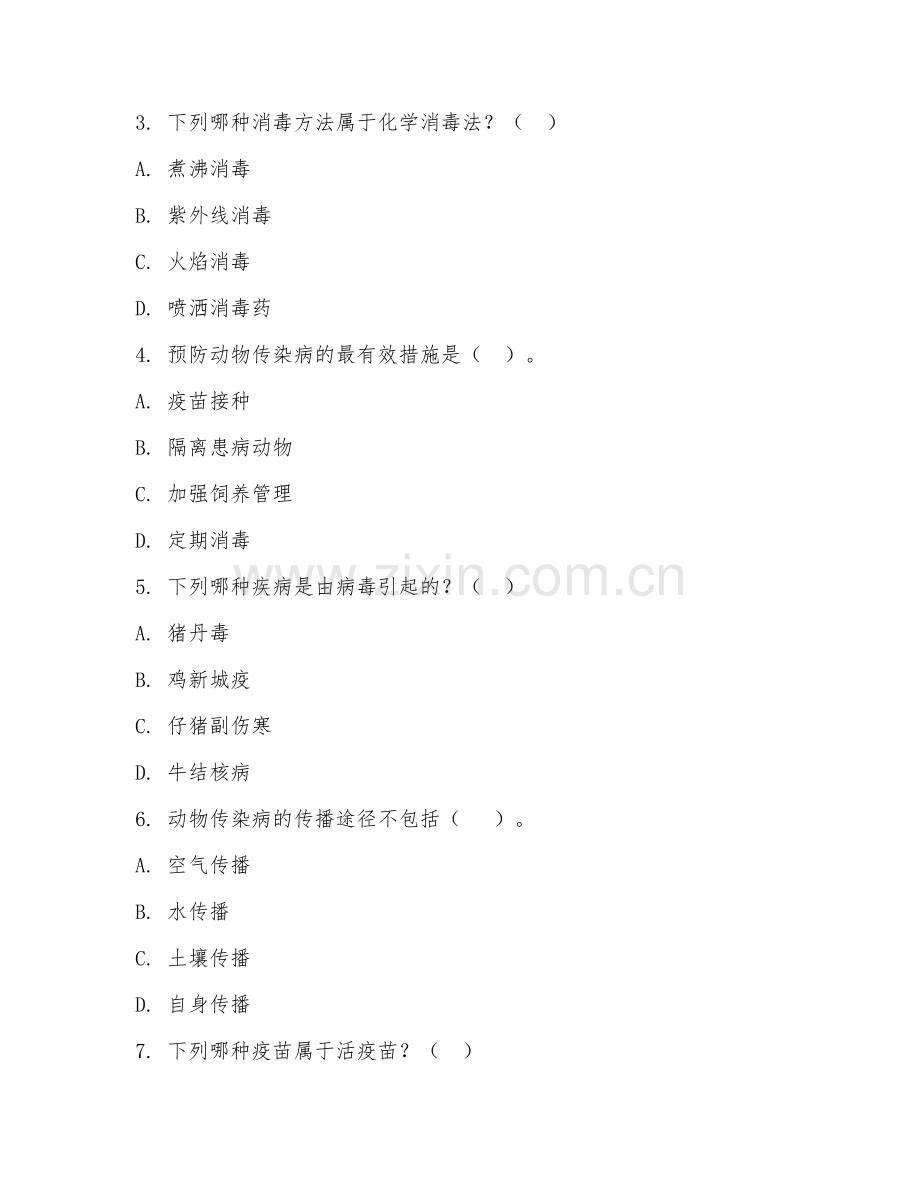 3. 下列哪种消毒方法属于化学消毒法？（　）

A. 煮沸消毒

B. 紫外线消毒

C. 火焰消毒

D. 喷洒消毒药

4. 预防动物传染病的最有效措施是（　）。

A. 疫苗接种

B. 隔离患病动物

C. 加强饲养管理

D. 定期消毒

5. 下列哪种疾病是由病毒引起的？（　）

A. 猪丹毒

B. 鸡新城疫

C. 仔猪副伤寒

D. 牛结核病

6. 动物传染病的传播途径不包括（　）。

A. 空气传播

B. 水传播

C. 土壤传播

D. 自身传播

7. 下列哪种疫苗属于活疫苗？（　）

www.zixin.com.cn